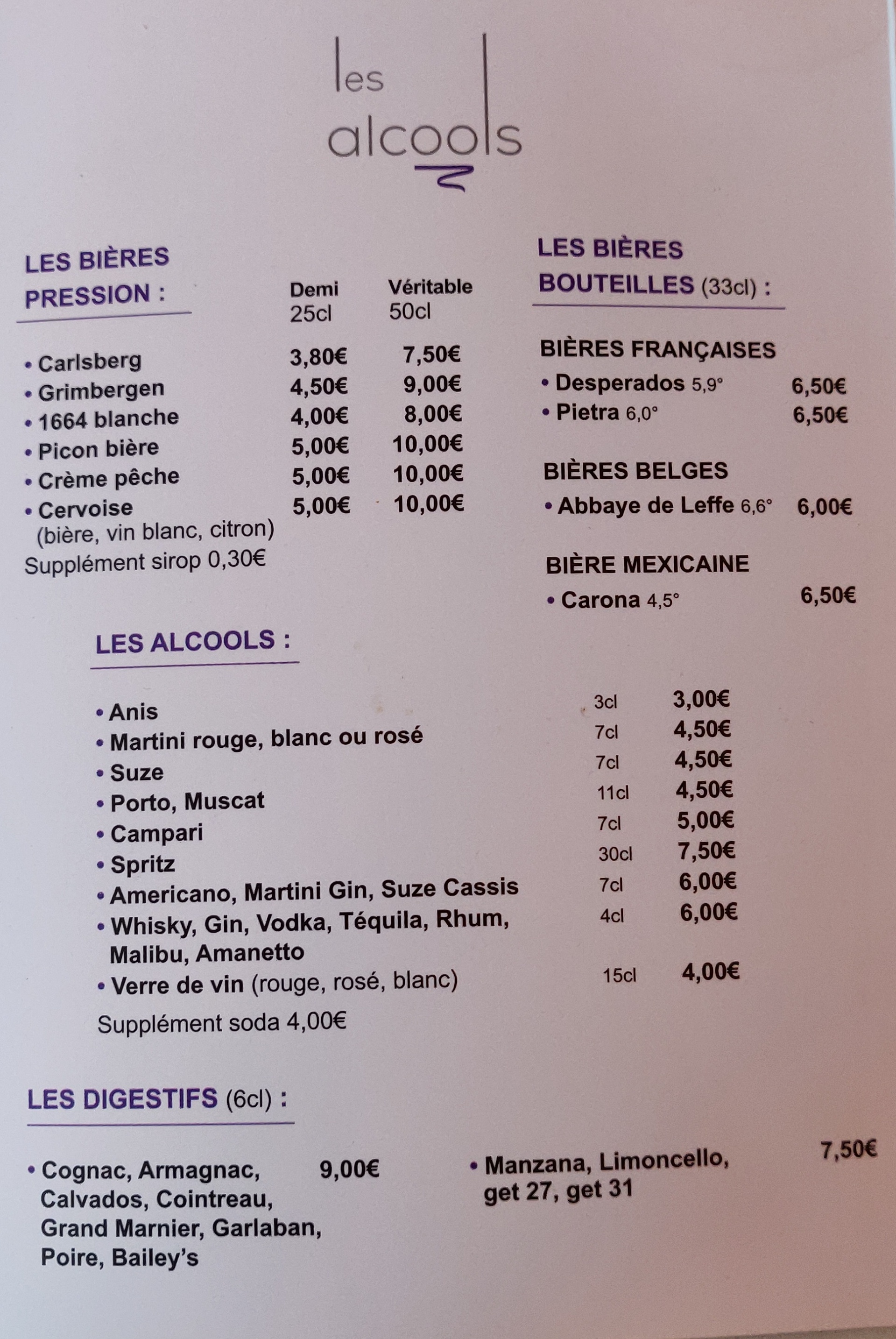 les alcools

LES BIÈRES PRESSION :

| | Demi 25cl | Véritable 50cl |
|---|---|---|
| • Carlsberg | 3,80€ | 7,50€ |
| • Grimbergen | 4,50€ | 9,00€ |
| • 1664 blanche | 4,00€ | 8,00€ |
| • Picon bière | 5,00€ | 10,00€ |
| • Crème pêche | 5,00€ | 10,00€ |
| • Cervoise (bière, vin blanc, citron) | 5,00€ | 10,00€ |

Supplément sirop 0,30€

LES BIÈRES BOUTEILLES (33cl) :

BIÈRES FRANÇAISES
• Desperados 5,9° 6,50€
• Pietra 6,0° 6,50€

BIÈRES BELGES
• Abbaye de Leffe 6,6° 6,00€

BIÈRE MEXICAINE
• Carona 4,5° 6,50€

LES ALCOOLS :

| | | |
|---|---|---|
| • Anis | 3cl | 3,00€ |
| • Martini rouge, blanc ou rosé | 7cl | 4,50€ |
| • Suze | 7cl | 4,50€ |
| • Porto, Muscat | 11cl | 4,50€ |
| • Campari | 7cl | 5,00€ |
| • Spritz | 30cl | 7,50€ |
| • Americano, Martini Gin, Suze Cassis | 7cl | 6,00€ |
| • Whisky, Gin, Vodka, Téquila, Rhum, Malibu, Amanetto | 4cl | 6,00€ |
| • Verre de vin (rouge, rosé, blanc) | 15cl | 4,00€ |

Supplément soda 4,00€

LES DIGESTIFS (6cl) :

• Cognac, Armagnac, Calvados, Cointreau, Grand Marnier, Garlaban, Poire, Bailey's 9,00€

• Manzana, Limoncello, get 27, get 31 7,50€